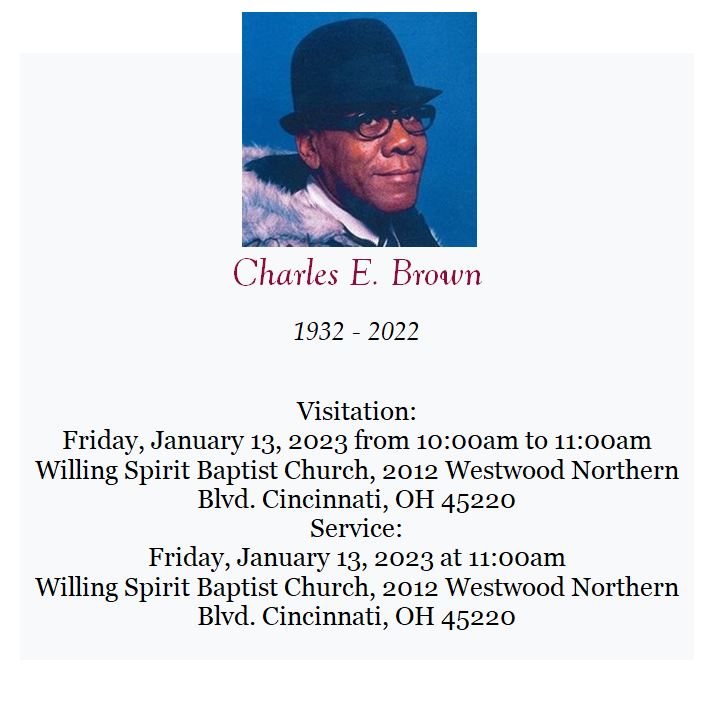 Charles E. Brown

1932 - 2022

Visitation:
Friday, January 13, 2023 from 10:00am to 11:00am
Willing Spirit Baptist Church, 2012 Westwood Northern Blvd. Cincinnati, OH 45220
Service:
Friday, January 13, 2023 at 11:00am
Willing Spirit Baptist Church, 2012 Westwood Northern Blvd. Cincinnati, OH 45220